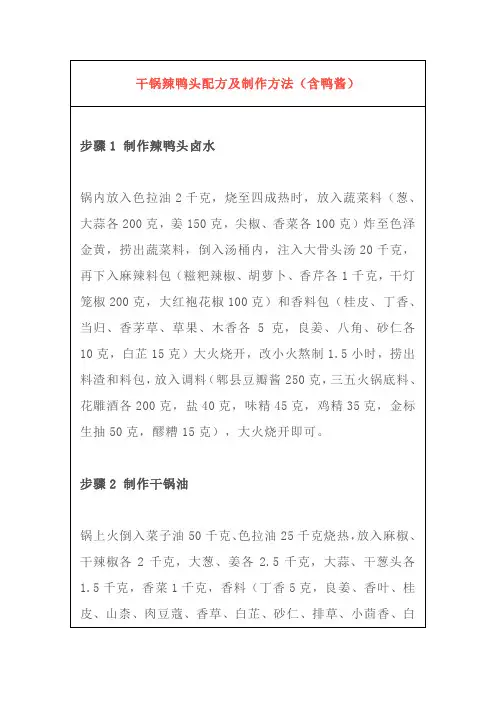 干锅辣鸭头配方及制作方法（含鸭酱）

步骤 1 制作辣鸭头卤水

锅内放入色拉油 2 千克，烧至四成热时，放入蔬菜料（葱、大蒜各 200 克，姜 150 克，尖椒、香菜各 100 克）炸至色泽金黄，捞出蔬菜料，倒入汤桶内，注入大骨头汤 20 千克，再下入麻辣料包（糍粑辣椒、胡萝卜、香芹各 1 千克，干灯笼椒 200 克，大红袍花椒 100 克）和香料包（桂皮、丁香、当归、香茅草、草果、木香各 5 克，良姜、八角、砂仁各 10 克，白芷 15 克）大火烧开，改小火熬制 1.5 小时，捞出料渣和料包，放入调料（郫县豆瓣酱 250 克，三五火锅底料、花雕酒各 200 克，盐 40 克，味精 45 克，鸡精 35 克，金标生抽 50 克，醪糟 15 克），大火烧开即可。

步骤 2 制作干锅油

锅上火倒入菜子油 50 千克、色拉油 25 千克烧热，放入麻椒、干辣椒各 2 千克，大葱、姜各 2.5 千克，大蒜、干葱头各 1.5 千克，香菜 1 千克，香料（丁香 5 克，良姜、香叶、桂皮、山柰、肉豆蔻、香草、白芷、砂仁、排草、小茴香、白